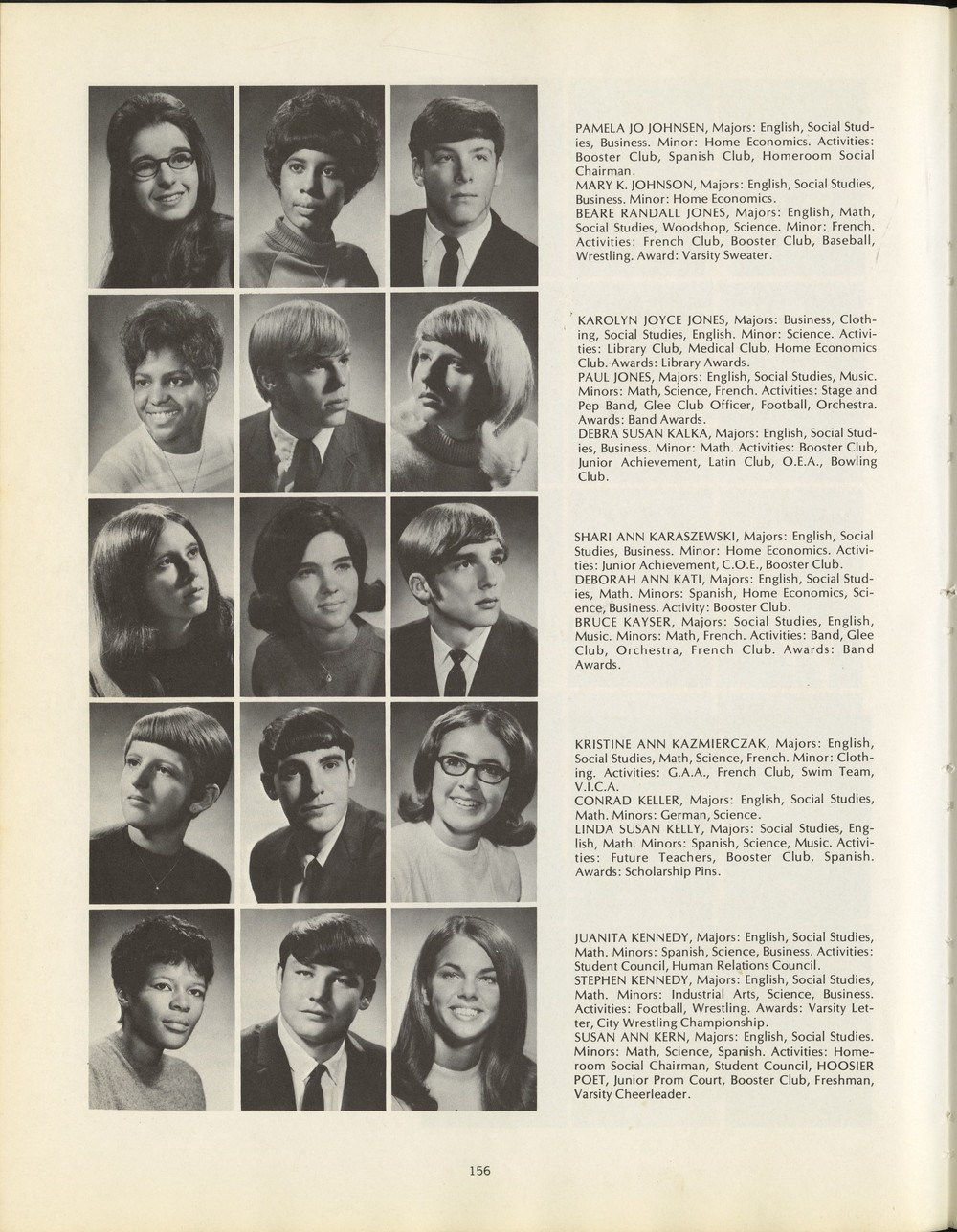 PAMELA JO JOHNSEN, Majors: English, Social Studies, Business. Minor: Home Economics. Activities: Booster Club, Spanish Club, Homeroom Social Chairman.
MARY K. JOHNSON, Majors: English, Social Studies, Business. Minor: Home Economics.
BEARE RANDALL JONES, Majors: English, Math, Social Studies, Woodshop, Science. Minor: French. Activities: French Club, Booster Club, Baseball, Wrestling. Award: Varsity Sweater.

KAROLYN JOYCE JONES, Majors: Business, Clothing, Social Studies, English. Minor: Science. Activities: Library Club, Medical Club, Home Economics Club. Awards: Library Awards.
PAUL JONES, Majors: English, Social Studies, Music. Minors: Math, Science, French. Activities: Stage and Pep Band, Glee Club Officer, Football, Orchestra. Awards: Band Awards.
DEBRA SUSAN KALKA, Majors: English, Social Studies, Business. Minor: Math. Activities: Booster Club, Junior Achievement, Latin Club, O.E.A., Bowling Club.

SHARI ANN KARASZEWSKI, Majors: English, Social Studies, Business. Minor: Home Economics. Activities: Junior Achievement, C.O.E., Booster Club.
DEBORAH ANN KATI, Majors: English, Social Studies, Math. Minors: Spanish, Home Economics, Science, Business. Activity: Booster Club.
BRUCE KAYSER, Majors: Social Studies, English, Music. Minors: Math, French. Activities: Band, Glee Club, Orchestra, French Club. Awards: Band Awards.

KRISTINE ANN KAZMIERCZAK, Majors: English, Social Studies, Math, Science, French. Minor: Clothing. Activities: G.A.A., French Club, Swim Team, V.I.C.A.
CONRAD KELLER, Majors: English, Social Studies, Math. Minors: German, Science.
LINDA SUSAN KELLY, Majors: Social Studies, English, Math. Minors: Spanish, Science, Music. Activities: Future Teachers, Booster Club, Spanish. Awards: Scholarship Pins.

JUANITA KENNEDY, Majors: English, Social Studies, Math. Minors: Spanish, Science, Business. Activities: Student Council, Human Relations Council.
STEPHEN KENNEDY, Majors: English, Social Studies, Math. Minors: Industrial Arts, Science, Business. Activities: Football, Wrestling. Awards: Varsity Letter, City Wrestling Championship.
SUSAN ANN KERN, Majors: English, Social Studies. Minors: Math, Science, Spanish. Activities: Homeroom Social Chairman, Student Council, HOOSIER POET, Junior Prom Court, Booster Club, Freshman, Varsity Cheerleader.

156